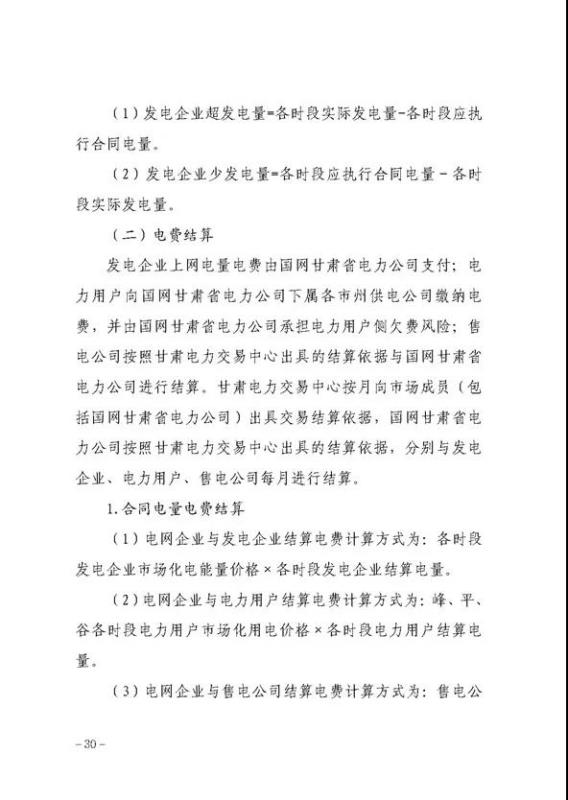 （1）发电企业超发电量=各时段实际发电量-各时段应执行合同电量。

（2）发电企业少发电量=各时段应执行合同电量－各时段实际发电量。

（二）电费结算

发电企业上网电量电费由国网甘肃省电力公司支付；电力用户向国网甘肃省电力公司下属各市州供电公司缴纳电费，并由国网甘肃省电力公司承担电力用户侧欠费风险；售电公司按照甘肃电力交易中心出具的结算依据与国网甘肃省电力公司进行结算。甘肃电力交易中心按月向市场成员（包括国网甘肃省电力公司）出具交易结算依据，国网甘肃省电力公司按照甘肃电力交易中心出具的结算依据，分别与发电企业、电力用户、售电公司每月进行结算。

1.合同电量电费结算

（1）电网企业与发电企业结算电费计算方式为：各时段发电企业市场化电能量价格×各时段发电企业结算电量。

（2）电网企业与电力用户结算电费计算方式为：峰、平、谷各时段电力用户市场化用电价格×各时段电力用户结算电量。

（3）电网企业与售电公司结算电费计算方式为：售电公

－30－